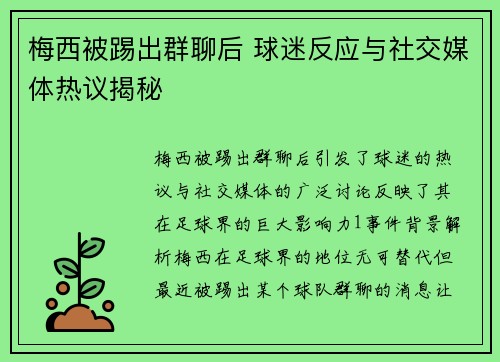 梅西被踢出群聊后 球迷反应与社交媒体热议揭秘

梅西被踢出群聊后引发了球迷的热议与社交媒体的广泛讨论反映了其在足球界的巨大影响力1事件背景解析梅西在足球界的地位无可替代但最近被踢出某个球队群聊的消息让